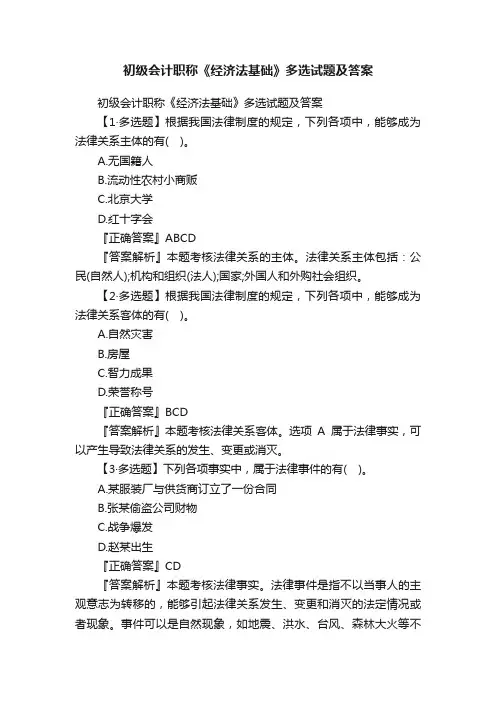 初级会计职称《经济法基础》多选试题及答案

初级会计职称《经济法基础》多选试题及答案

【1·多选题】根据我国法律制度的规定，下列各项中，能够成为法律关系主体的有(　)。

A.无国籍人

B.流动性农村小商贩

C.北京大学

D.红十字会

『正确答案』ABCD

『答案解析』本题考核法律关系的主体。法律关系主体包括：公民(自然人);机构和组织(法人);国家;外国人和外购社会组织。

【2·多选题】根据我国法律制度的规定，下列各项中，能够成为法律关系客体的有(　)。

A.自然灾害

B.房屋

C.智力成果

D.荣誉称号

『正确答案』BCD

『答案解析』本题考核法律关系客体。选项 A 属于法律事实，可以产生导致法律关系的发生、变更或消灭。

【3·多选题】下列各项事实中，属于法律事件的有(　)。

A.某服装厂与供货商订立了一份合同

B.张某偷盗公司财物

C.战争爆发

D.赵某出生

『正确答案』CD

『答案解析』本题考核法律事实。法律事件是指不以当事人的主观意志为转移的，能够引起法律关系发生、变更和消灭的法定情况或者现象。事件可以是自然现象，如地震、洪水、台风、森林大火等不